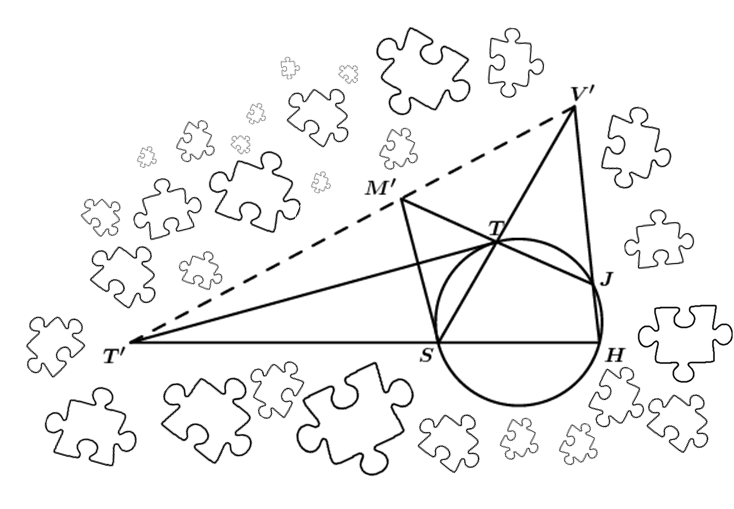 $V'$
$M'$
$T$
$J$
$T'$
$S$
$H$